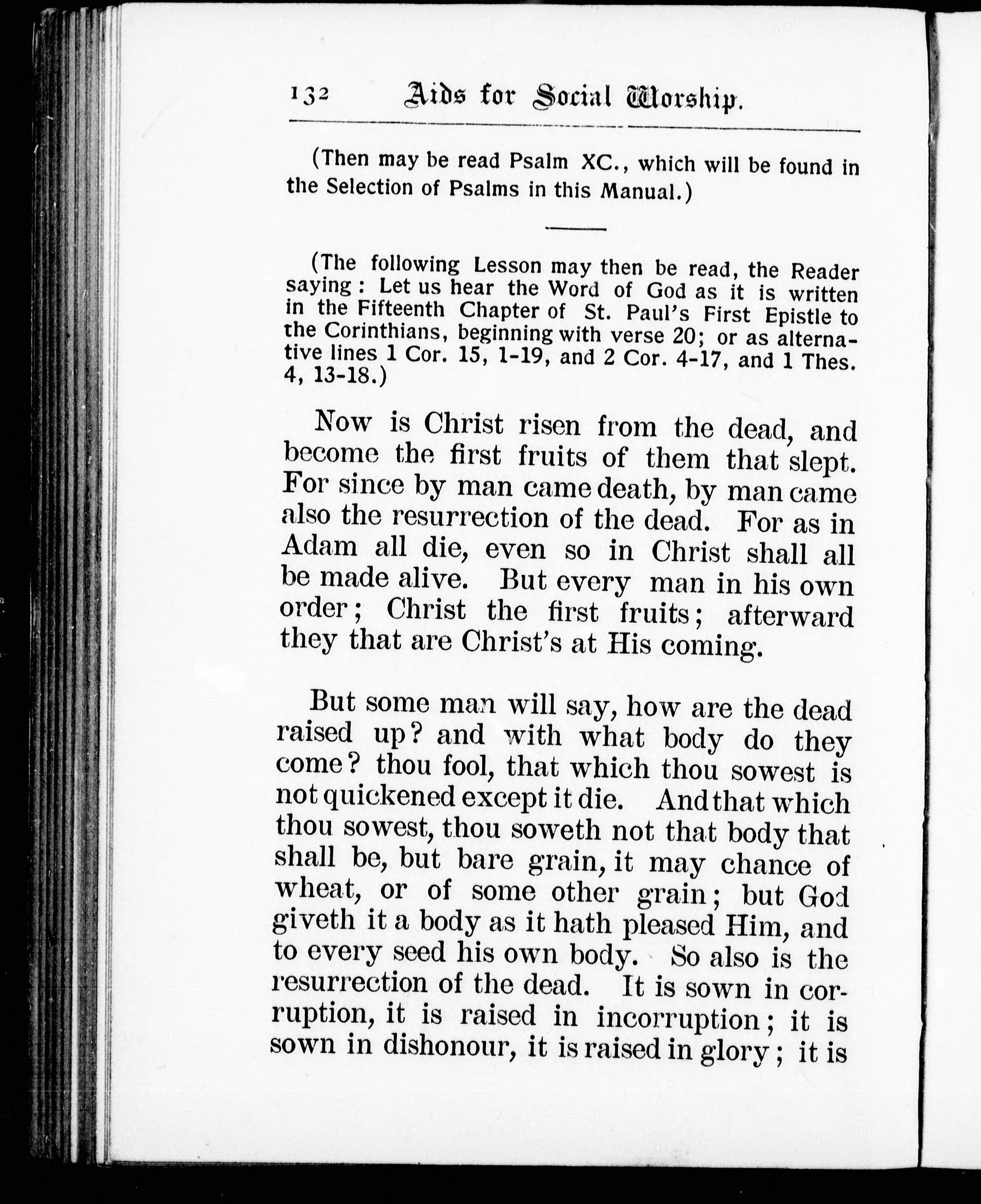 132 Aids for Social Worship.

(Then may be read Psalm XC., which will be found in the Selection of Psalms in this Manual.)

(The following Lesson may then be read, the Reader saying: Let us hear the Word of God as it is written in the Fifteenth Chapter of St. Paul's First Epistle to the Corinthians, beginning with verse 20; or as alternative lines 1 Cor. 15, 1-19, and 2 Cor. 4-17, and 1 Thes. 4, 13-18.)

Now is Christ risen from the dead, and become the first fruits of them that slept. For since by man came death, by man came also the resurrection of the dead. For as in Adam all die, even so in Christ shall all be made alive. But every man in his own order; Christ the first fruits; afterward they that are Christ's at His coming.

But some man will say, how are the dead raised up? and with what body do they come? thou fool, that which thou sowest is not quickened except it die. And that which thou sowest, thou soweth not that body that shall be, but bare grain, it may chance of wheat, or of some other grain; but God giveth it a body as it hath pleased Him, and to every seed his own body. So also is the resurrection of the dead. It is sown in corruption, it is raised in incorruption; it is sown in dishonour, it is raised in glory; it is